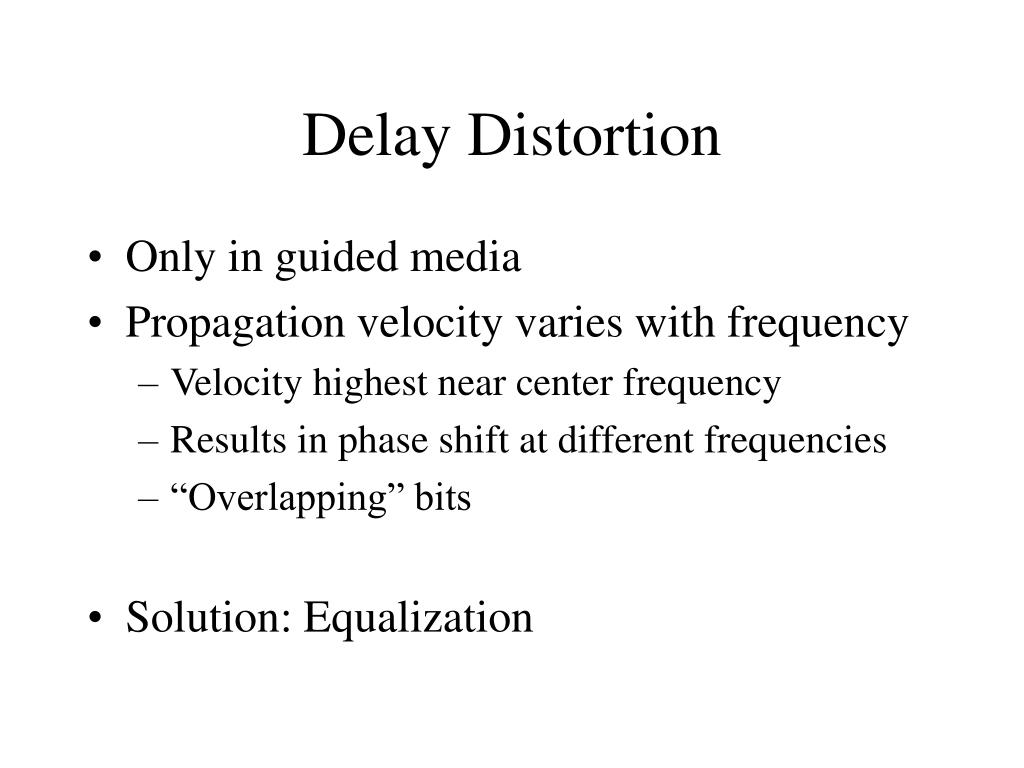 Delay Distortion

• Only in guided media
• Propagation velocity varies with frequency
– Velocity highest near center frequency
– Results in phase shift at different frequencies
– “Overlapping” bits

• Solution: Equalization